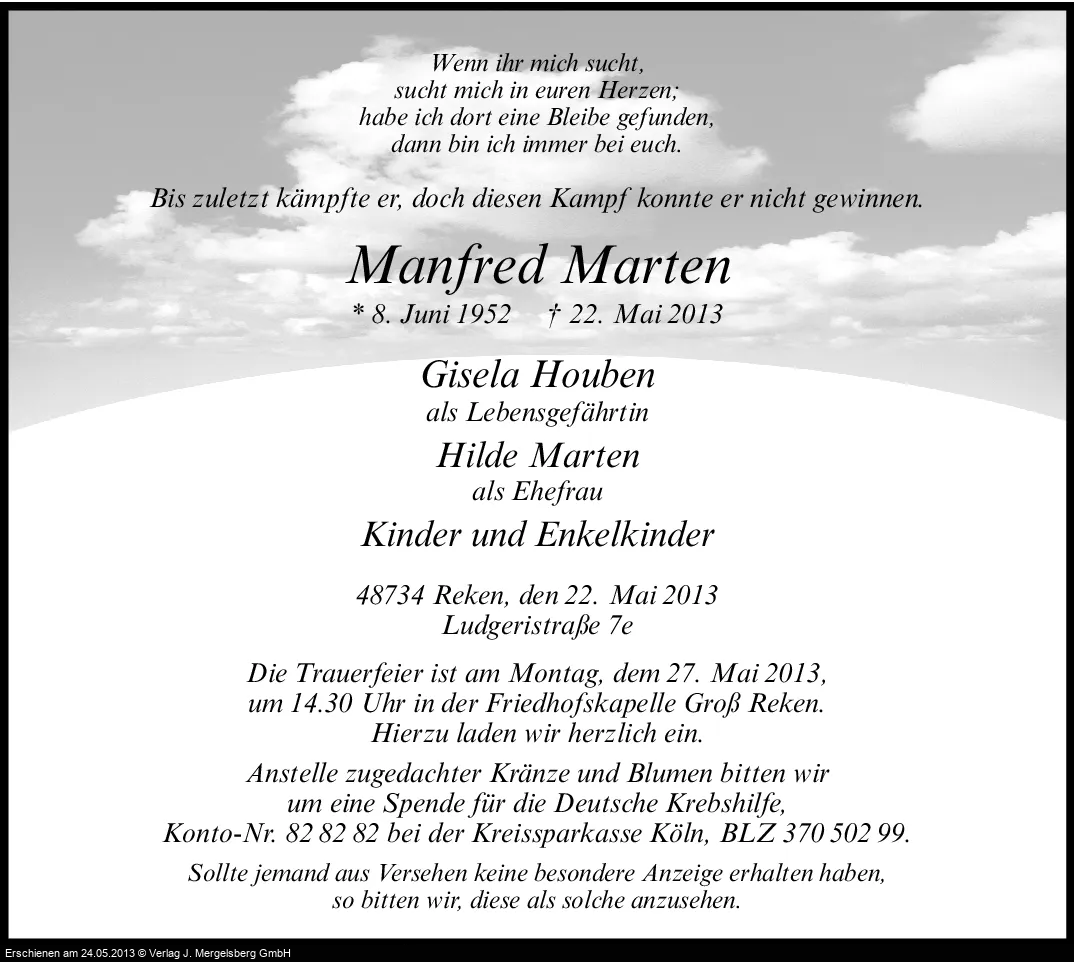 Wenn ihr mich sucht,
sucht mich in euren Herzen;
habe ich dort eine Bleibe gefunden,
dann bin ich immer bei euch.

Bis zuletzt kämpfte er, doch diesen Kampf konnte er nicht gewinnen.

Manfred Marten

* 8. Juni 1952 † 22. Mai 2013

Gisela Houben
als Lebensgefährtin

Hilde Marten
als Ehefrau

Kinder und Enkelkinder

48734 Reken, den 22. Mai 2013
Ludgeristraße 7e

Die Trauerfeier ist am Montag, dem 27. Mai 2013, um 14.30 Uhr in der Friedhofskapelle Groß Reken. Hierzu laden wir herzlich ein.

Anstelle zugedachter Kränze und Blumen bitten wir um eine Spende für die Deutsche Krebshilfe, Konto-Nr. 82 82 82 bei der Kreissparkasse Köln, BLZ 370 502 99.

Sollte jemand aus Versehen keine besondere Anzeige erhalten haben, so bitten wir, diese als solche anzusehen.

Erschienen am 24.05.2013 © Verlag J. Mergelsberg GmbH